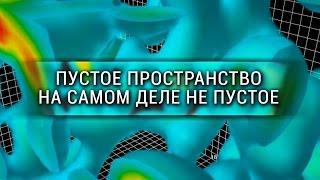 ПУСТОЕ ПРОСТРАНСТВО
НА САМОМ ДЕЛЕ НЕ ПУСТОЕ